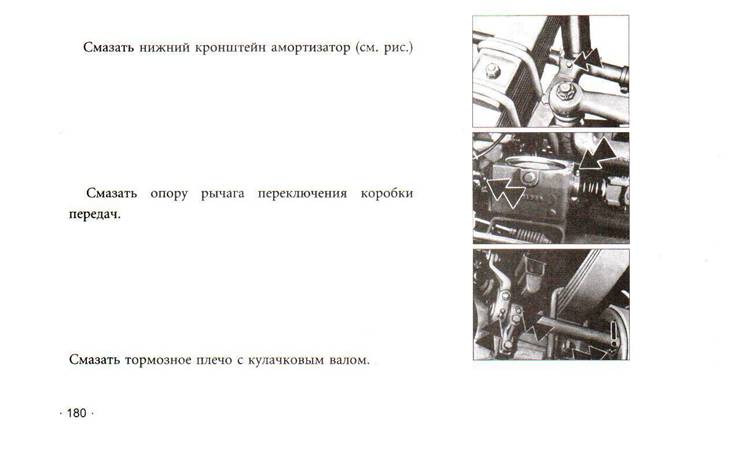 Смазать нижний кронштейн амортизатор (см. рис.)

Смазать опору рычага переключения коробки передач.

Смазать тормозное плечо с кулачковым валом.

· 180 ·